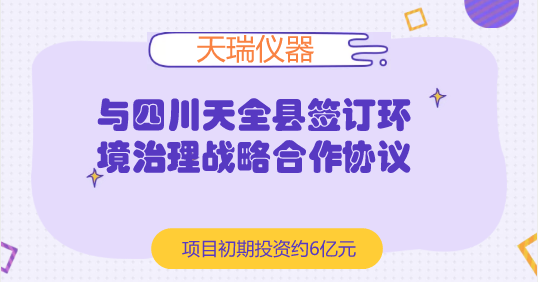 天瑞仪器

与四川天全县签订环境治理战略合作协议

项目初期投资约6亿元